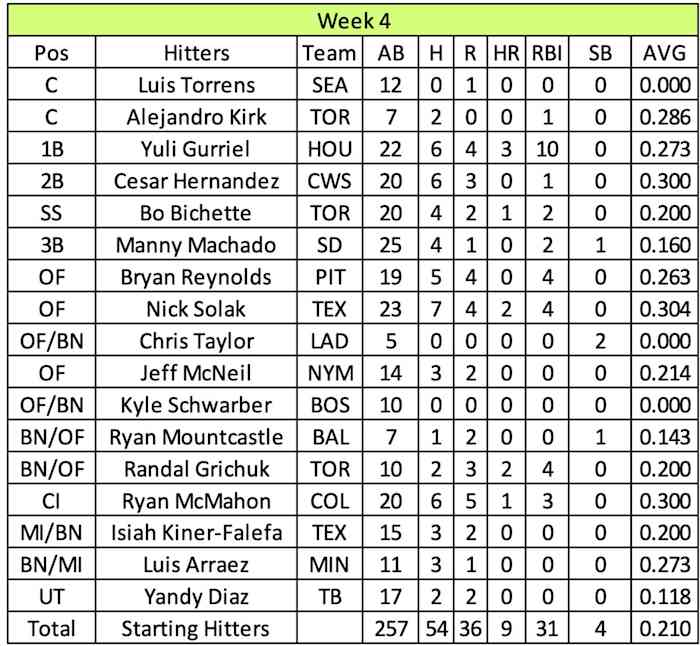 Week 4

| Pos | Hitters | Team | AB | H | R | HR | RBI | SB | AVG |
|---|---|---|---|---|---|---|---|---|---|
| C | Luis Torrens | SEA | 12 | 0 | 1 | 0 | 0 | 0 | 0.000 |
| C | Alejandro Kirk | TOR | 7 | 2 | 0 | 0 | 1 | 0 | 0.286 |
| 1B | Yuli Gurriel | HOU | 22 | 6 | 4 | 3 | 10 | 0 | 0.273 |
| 2B | Cesar Hernandez | CWS | 20 | 6 | 3 | 0 | 1 | 0 | 0.300 |
| SS | Bo Bichette | TOR | 20 | 4 | 2 | 1 | 2 | 0 | 0.200 |
| 3B | Manny Machado | SD | 25 | 4 | 1 | 0 | 2 | 1 | 0.160 |
| OF | Bryan Reynolds | PIT | 19 | 5 | 4 | 0 | 4 | 0 | 0.263 |
| OF | Nick Solak | TEX | 23 | 7 | 4 | 2 | 4 | 0 | 0.304 |
| OF/BN | Chris Taylor | LAD | 5 | 0 | 0 | 0 | 0 | 2 | 0.000 |
| OF | Jeff McNeil | NYM | 14 | 3 | 2 | 0 | 0 | 0 | 0.214 |
| OF/BN | Kyle Schwarber | BOS | 10 | 0 | 0 | 0 | 0 | 0 | 0.000 |
| BN/OF | Ryan Mountcastle | BAL | 7 | 1 | 2 | 0 | 0 | 1 | 0.143 |
| BN/OF | Randal Grichuk | TOR | 10 | 2 | 3 | 2 | 4 | 0 | 0.200 |
| CI | Ryan McMahon | COL | 20 | 6 | 5 | 1 | 3 | 0 | 0.300 |
| MI/BN | Isiah Kiner-Falefa | TEX | 15 | 3 | 2 | 0 | 0 | 0 | 0.200 |
| BN/MI | Luis Arraez | MIN | 11 | 3 | 1 | 0 | 0 | 0 | 0.273 |
| UT | Yandy Diaz | TB | 17 | 2 | 2 | 0 | 0 | 0 | 0.118 |
| Total | Starting Hitters |  | 257 | 54 | 36 | 9 | 31 | 4 | 0.210 |